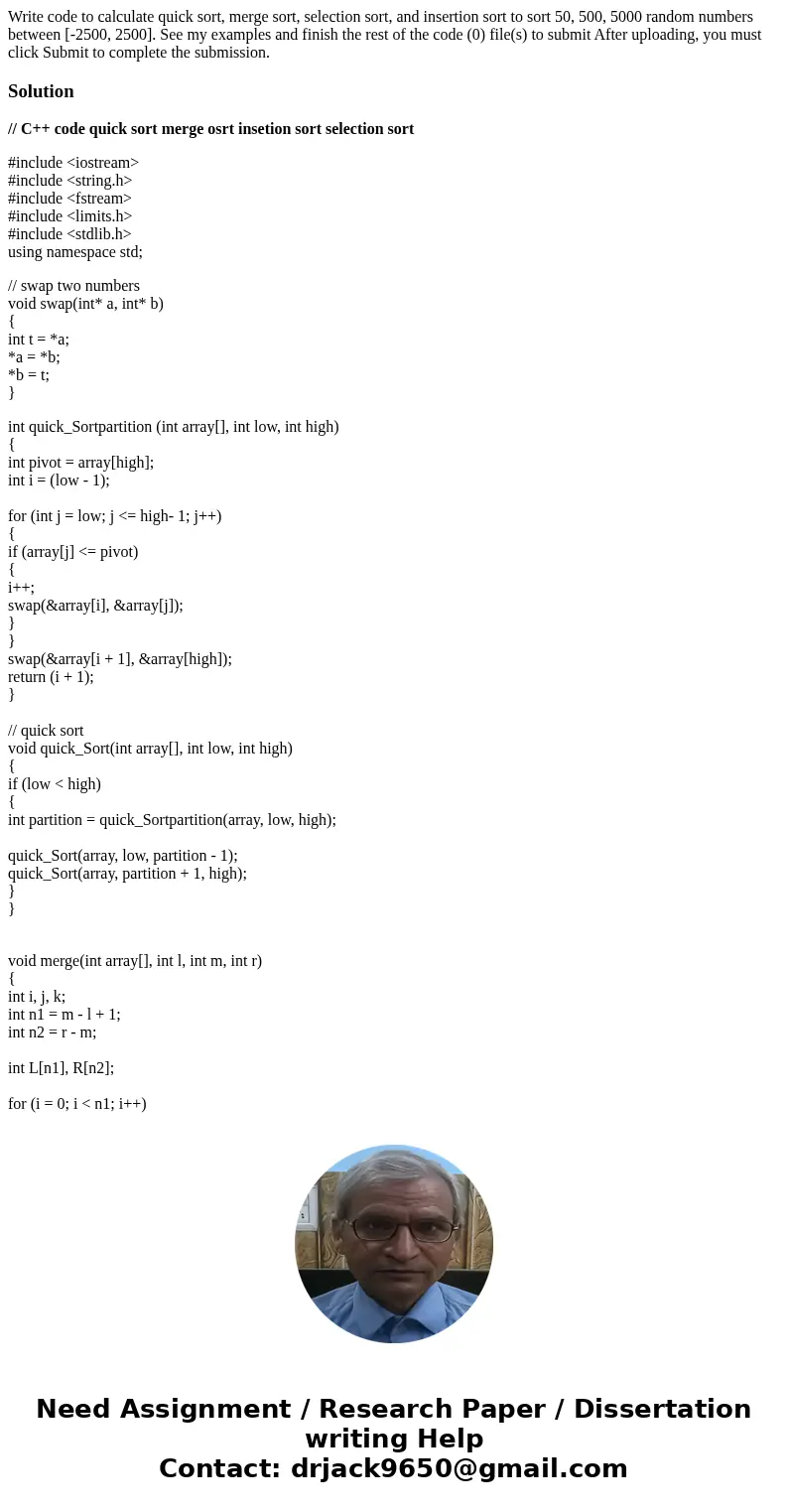 Write code to calculate quick sort, merge sort, selection sort, and insertion sort to sort 50, 500, 5000 random numbers between [-2500, 2500]. See my examples and finish the rest of the code (0) file(s) to submit After uploading, you must click Submit to complete the submission.

Solution

// C++ code quick sort merge osrt insetion sort selection sort

#include <iostream>
#include <string.h>
#include <fstream>
#include <limits.h>
#include <stdlib.h>
using namespace std;

// swap two numbers
void swap(int* a, int* b)
{
int t = *a;
*a = *b;
*b = t;
}

int quick_Sortpartition (int array[], int low, int high)
{
int pivot = array[high];
int i = (low - 1);

for (int j = low; j <= high- 1; j++)
{
if (array[j] <= pivot)
{
i++;
swap(&array[i], &array[j]);
}
}
swap(&array[i + 1], &array[high]);
return (i + 1);
}

// quick sort
void quick_Sort(int array[], int low, int high)
{
if (low < high)
{
int partition = quick_Sortpartition(array, low, high);

quick_Sort(array, low, partition - 1);
quick_Sort(array, partition + 1, high);
}
}

void merge(int array[], int l, int m, int r)
{
int i, j, k;
int n1 = m - l + 1;
int n2 = r - m;

int L[n1], R[n2];

for (i = 0; i < n1; i++)

Need Assignment / Research Paper / Dissertation writing Help
Contact: drjack9650@gmail.com